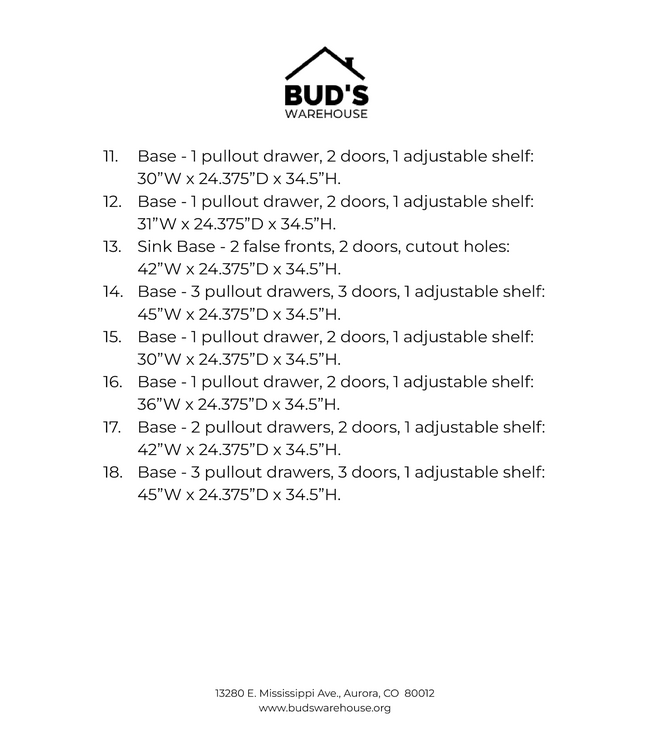 BUD'S
WAREHOUSE

11. Base - 1 pullout drawer, 2 doors, 1 adjustable shelf: 30”W x 24.375”D x 34.5”H.
12. Base - 1 pullout drawer, 2 doors, 1 adjustable shelf: 31”W x 24.375”D x 34.5”H.
13. Sink Base - 2 false fronts, 2 doors, cutout holes: 42”W x 24.375”D x 34.5”H.
14. Base - 3 pullout drawers, 3 doors, 1 adjustable shelf: 45”W x 24.375”D x 34.5”H.
15. Base - 1 pullout drawer, 2 doors, 1 adjustable shelf: 30”W x 24.375”D x 34.5”H.
16. Base - 1 pullout drawer, 2 doors, 1 adjustable shelf: 36”W x 24.375”D x 34.5”H.
17. Base - 2 pullout drawers, 2 doors, 1 adjustable shelf: 42”W x 24.375”D x 34.5”H.
18. Base - 3 pullout drawers, 3 doors, 1 adjustable shelf: 45”W x 24.375”D x 34.5”H.

13280 E. Mississippi Ave., Aurora, CO 80012
www.budswarehouse.org